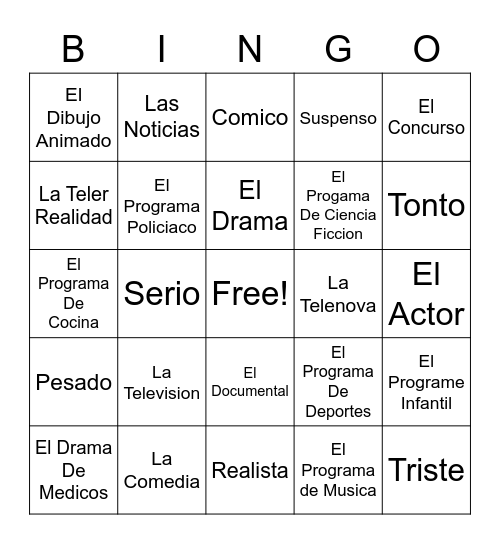 | B | I | N | G | O |
|---|---|---|---|---|
| El Dibujo Animado | Las Noticias | Comico | Suspenso | El Concurso |
| La Teler Realidad | El Programa Policiaco | El Drama | El Progama De Ciencia Ficcion | Tonto |
| El Programa De Cocina | Serio | Free! | La Telenova | El Actor |
| Pesado | La Television | El Documental | El Programa De Deportes | El Programe Infantil |
| El Drama De Medicos | La Comedia | Realista | El Programa de Musica | Triste |